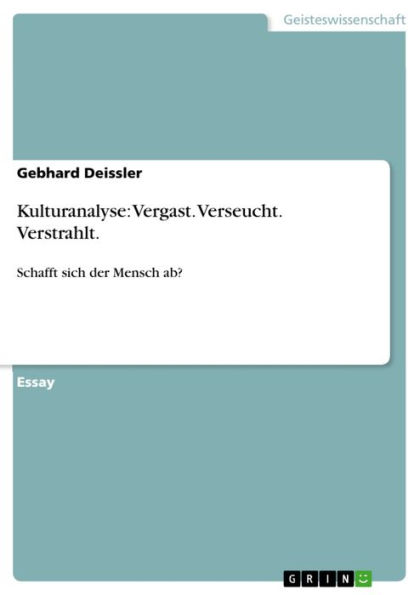 Geisteswissenschaft

Gebhard Deissler

Kulturanalyse: Vergast. Verseucht. Verstrahlt.

Schafft sich der Mensch ab?

Essay

GRIN